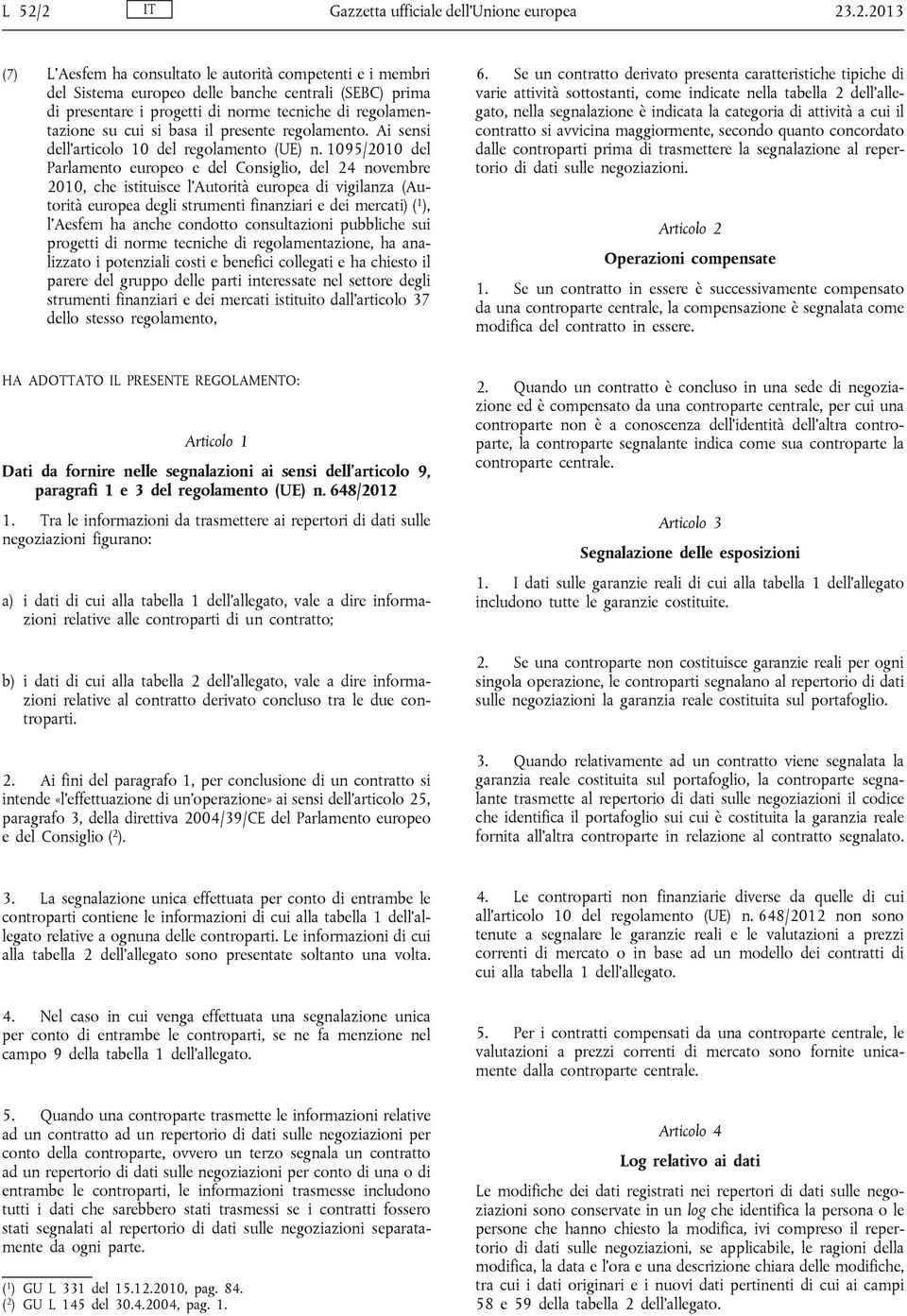 L 52/2 IT Gazzetta ufficiale dell'Unione europea 23.2.2013

(7) L'Aesfem ha consultato le autorità competenti e i membri del Sistema europeo delle banche centrali (SEBC) prima di presentare i progetti di norme tecniche di regolamentazione su cui si basa il presente regolamento. Ai sensi dell'articolo 10 del regolamento (UE) n. 1095/2010 del Parlamento europeo e del Consiglio, del 24 novembre 2010, che istituisce l'Autorità europea di vigilanza (Autorità europea degli strumenti finanziari e dei mercati) ($^1$), l'Aesfem ha anche condotto consultazioni pubbliche sui progetti di norme tecniche di regolamentazione, ha analizzato i potenziali costi e benefici collegati e ha chiesto il parere del gruppo delle parti interessate nel settore degli strumenti finanziari e dei mercati istituito dall'articolo 37 dello stesso regolamento,

HA ADOTTATO IL PRESENTE REGOLAMENTO:

Articolo 1

Dati da fornire nelle segnalazioni ai sensi dell'articolo 9, paragrafi 1 e 3 del regolamento (UE) n. 648/2012

1. Tra le informazioni da trasmettere ai repertori di dati sulle negoziazioni figurano:

a) i dati di cui alla tabella 1 dell'allegato, vale a dire informazioni relative alle controparti di un contratto;

b) i dati di cui alla tabella 2 dell'allegato, vale a dire informazioni relative al contratto derivato concluso tra le due controparti.

2. Ai fini del paragrafo 1, per conclusione di un contratto si intende «l'effettuazione di un'operazione» ai sensi dell'articolo 25, paragrafo 3, della direttiva 2004/39/CE del Parlamento europeo e del Consiglio ($^2$).

3. La segnalazione unica effettuata per conto di entrambe le controparti contiene le informazioni di cui alla tabella 1 dell'allegato relative a ognuna delle controparti. Le informazioni di cui alla tabella 2 dell'allegato sono presentate soltanto una volta.

4. Nel caso in cui venga effettuata una segnalazione unica per conto di entrambe le controparti, se ne fa menzione nel campo 9 della tabella 1 dell'allegato.

5. Quando una controparte trasmette le informazioni relative ad un contratto ad un repertorio di dati sulle negoziazioni per conto della controparte, ovvero un terzo segnala un contratto ad un repertorio di dati sulle negoziazioni per conto di una o di entrambe le controparti, le informazioni trasmesse includono tutti i dati che sarebbero stati trasmessi se i contratti fossero stati segnalati al repertorio di dati sulle negoziazioni separatamente da ogni parte.

($^1$) GU L 331 del 15.12.2010, pag. 84.
($^2$) GU L 145 del 30.4.2004, pag. 1.

6. Se un contratto derivato presenta caratteristiche tipiche di varie attività sottostanti, come indicate nella tabella 2 dell'allegato, nella segnalazione è indicata la categoria di attività a cui il contratto si avvicina maggiormente, secondo quanto concordato dalle controparti prima di trasmettere la segnalazione al repertorio di dati sulle negoziazioni.

Articolo 2

Operazioni compensate

1. Se un contratto in essere è successivamente compensato da una controparte centrale, la compensazione è segnalata come modifica del contratto in essere.

2. Quando un contratto è concluso in una sede di negoziazione ed è compensato da una controparte centrale, per cui una controparte non è a conoscenza dell'identità dell'altra controparte, la controparte segnalante indica come sua controparte la controparte centrale.

Articolo 3

Segnalazione delle esposizioni

1. I dati sulle garanzie reali di cui alla tabella 1 dell'allegato includono tutte le garanzie costituite.

2. Se una controparte non costituisce garanzie reali per ogni singola operazione, le controparti segnalano al repertorio di dati sulle negoziazioni la garanzia reale costituita sul portafoglio.

3. Quando relativamente ad un contratto viene segnalata la garanzia reale costituita sul portafoglio, la controparte segnalante trasmette al repertorio di dati sulle negoziazioni il codice che identifica il portafoglio sui cui è costituita la garanzia reale fornita all'altra controparte in relazione al contratto segnalato.

4. Le controparti non finanziarie diverse da quelle di cui all'articolo 10 del regolamento (UE) n. 648/2012 non sono tenute a segnalare le garanzie reali e le valutazioni a prezzi correnti di mercato o in base ad un modello dei contratti di cui alla tabella 1 dell'allegato.

5. Per i contratti compensati da una controparte centrale, le valutazioni a prezzi correnti di mercato sono fornite unicamente dalla controparte centrale.

Articolo 4

Log relativo ai dati

Le modifiche dei dati registrati nei repertori di dati sulle negoziazioni sono conservate in un log che identifica la persona o le persone che hanno chiesto la modifica, ivi compreso il repertorio di dati sulle negoziazioni, se applicabile, le ragioni della modifica, la data e l'ora e una descrizione chiara delle modifiche, tra cui i dati originari e i nuovi dati pertinenti di cui ai campi 58 e 59 della tabella 2 dell'allegato.